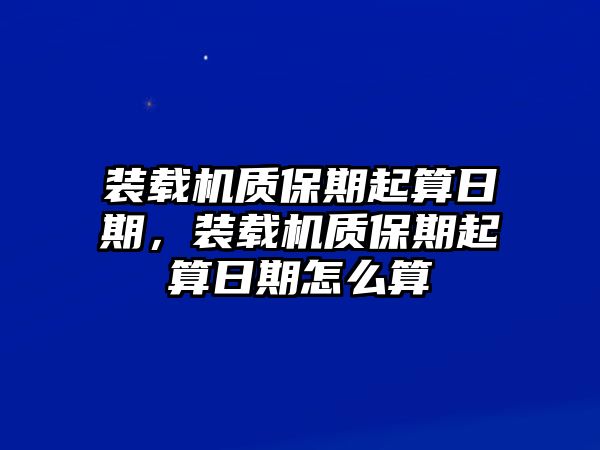 装载机质保期起算日期，装载机质保期起算日期怎么算